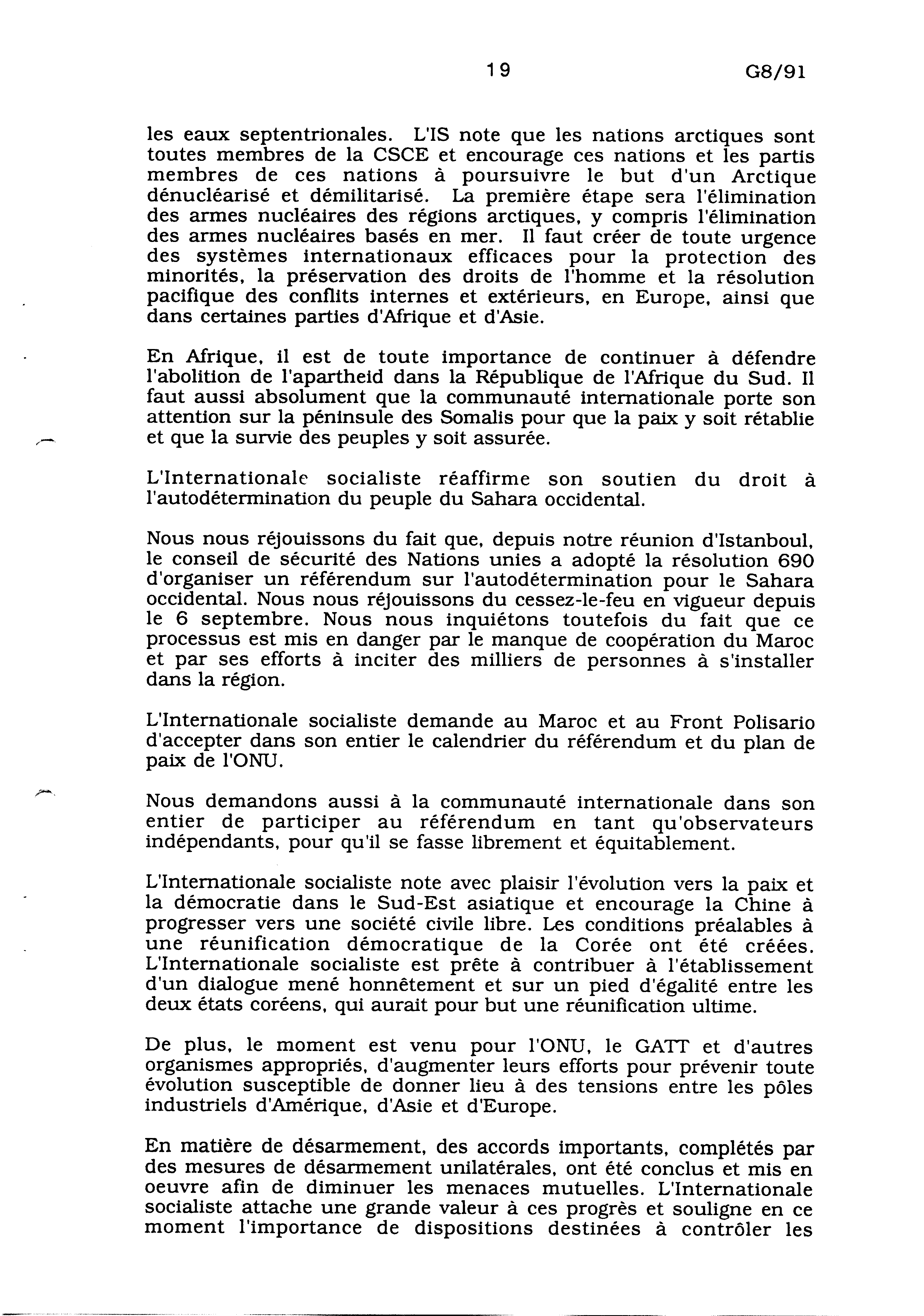 19 G8/91

les eaux septentrionales. L'IS note que les nations arctiques sont toutes membres de la CSCE et encourage ces nations et les partis membres de ces nations à poursuivre le but d'un Arctique dénucléarisé et démilitarisé. La première étape sera l'élimination des armes nucléaires des régions arctiques, y compris l'élimination des armes nucléaires basés en mer. Il faut créer de toute urgence des systèmes internationaux efficaces pour la protection des minorités, la préservation des droits de l'homme et la résolution pacifique des conflits internes et extérieurs, en Europe, ainsi que dans certaines parties d'Afrique et d'Asie.

En Afrique, il est de toute importance de continuer à défendre l'abolition de l'apartheid dans la République de l'Afrique du Sud. Il faut aussi absolument que la communauté internationale porte son attention sur la péninsule des Somalis pour que la paix y soit rétablie et que la survie des peuples y soit assurée.

L'Internationale socialiste réaffirme son soutien du droit à l'autodétermination du peuple du Sahara occidental.

Nous nous réjouissons du fait que, depuis notre réunion d'Istanboul, le conseil de sécurité des Nations unies a adopté la résolution 690 d'organiser un référendum sur l'autodétermination pour le Sahara occidental. Nous nous réjouissons du cessez-le-feu en vigueur depuis le 6 septembre. Nous nous inquiétons toutefois du fait que ce processus est mis en danger par le manque de coopération du Maroc et par ses efforts à inciter des milliers de personnes à s'installer dans la région.

L'Internationale socialiste demande au Maroc et au Front Polisario d'accepter dans son entier le calendrier du référendum et du plan de paix de l'ONU.

Nous demandons aussi à la communauté internationale dans son entier de participer au référendum en tant qu'observateurs indépendants, pour qu'il se fasse librement et équitablement.

L'Internationale socialiste note avec plaisir l'évolution vers la paix et la démocratie dans le Sud-Est asiatique et encourage la Chine à progresser vers une société civile libre. Les conditions préalables à une réunification démocratique de la Corée ont été créées. L'Internationale socialiste est prête à contribuer à l'établissement d'un dialogue mené honnêtement et sur un pied d'égalité entre les deux états coréens, qui aurait pour but une réunification ultime.

De plus, le moment est venu pour l'ONU, le GATT et d'autres organismes appropriés, d'augmenter leurs efforts pour prévenir toute évolution susceptible de donner lieu à des tensions entre les pôles industriels d'Amérique, d'Asie et d'Europe.

En matière de désarmement, des accords importants, complétés par des mesures de désarmement unilatérales, ont été conclus et mis en oeuvre afin de diminuer les menaces mutuelles. L'Internationale socialiste attache une grande valeur à ces progrès et souligne en ce moment l'importance de dispositions destinées à contrôler les